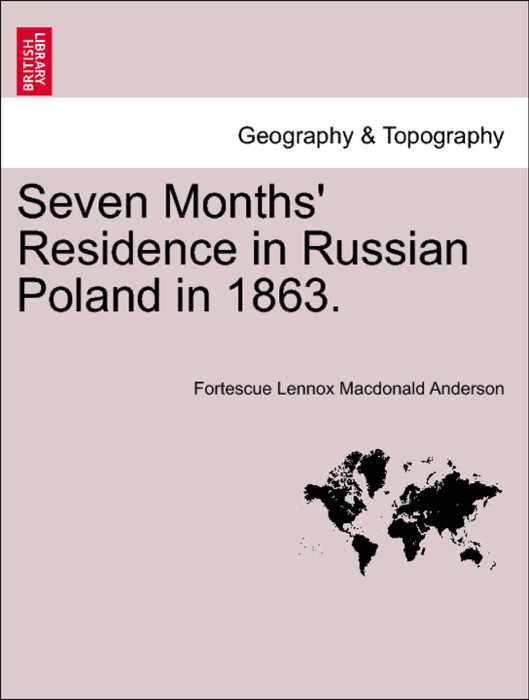 BRITISH LIBRARY

Geography & Topography

Seven Months' Residence in Russian Poland in 1863.

Fortescue Lennox Macdonald Anderson